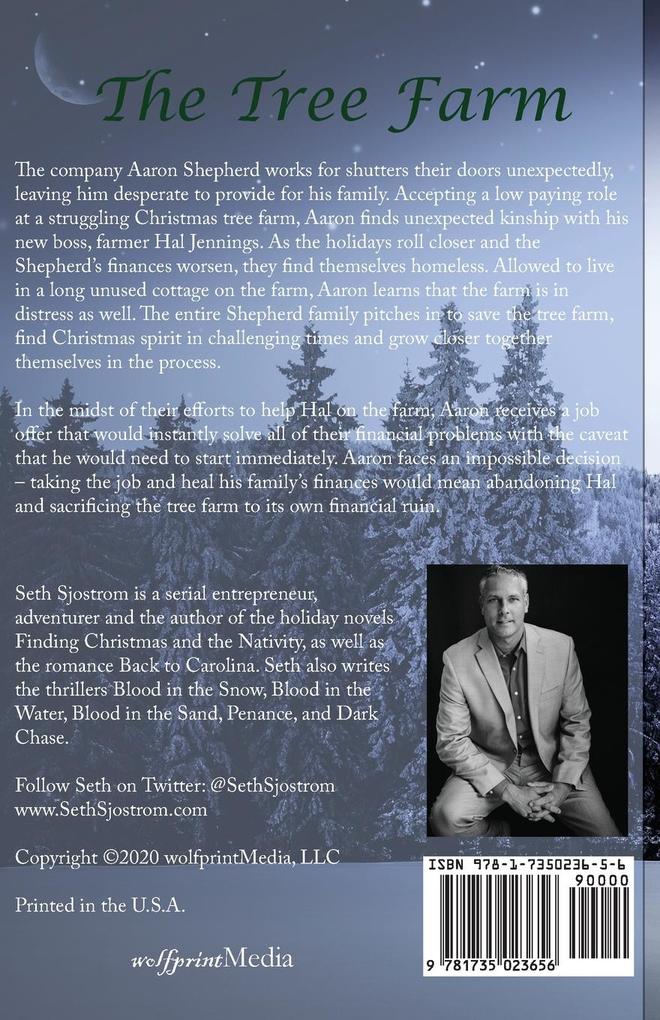 The Tree Farm

The company Aaron Shepherd works for shutters their doors unexpectedly, leaving him desperate to provide for his family. Accepting a low paying role at a struggling Christmas tree farm, Aaron finds unexpected kinship with his new boss, farmer Hal Jennings. As the holidays roll closer and the Shepherd's finances worsen, they find themselves homeless. Allowed to live in a long unused cottage on the farm, Aaron learns that the farm is in distress as well. The entire Shepherd family pitches in to save the tree farm, find Christmas spirit in challenging times and grow closer together themselves in the process.

In the midst of their efforts to help Hal on the farm, Aaron receives a job offer that would instantly solve all of their financial problems with the caveat that he would need to start immediately. Aaron faces an impossible decision – taking the job and heal his family's finances would mean abandoning Hal and sacrificing the tree farm to its own financial ruin.

Seth Sjostrom is a serial entrepreneur, adventurer and the author of the holiday novels Finding Christmas and the Nativity, as well as the romance Back to Carolina. Seth also writes the thrillers Blood in the Snow, Blood in the Water, Blood in the Sand, Penance, and Dark Chase.

Follow Seth on Twitter: @SethSjostrom
www.SethSjostrom.com

Copyright ©2020 wolfprintMedia, LLC

Printed in the U.S.A.

wolfprintMedia

ISBN 978-1-7350236-5-6
90000
9 781735 023656